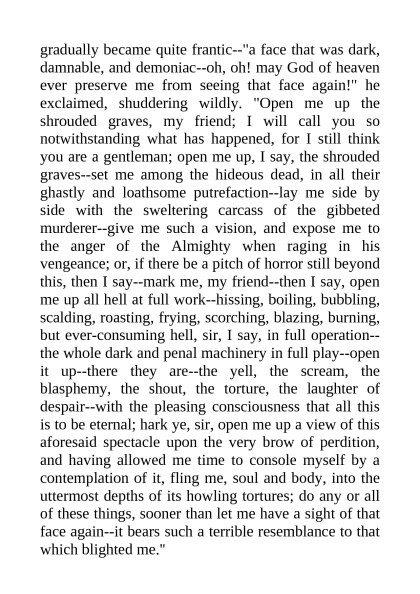 gradually became quite frantic--"a face that was dark, damnable, and demoniac--oh, oh! may God of heaven ever preserve me from seeing that face again!" he exclaimed, shuddering wildly. "Open me up the shrouded graves, my friend; I will call you so notwithstanding what has happened, for I still think you are a gentleman; open me up, I say, the shrouded graves--set me among the hideous dead, in all their ghastly and loathsome putrefaction--lay me side by side with the sweltering carcass of the gibbeted murderer--give me such a vision, and expose me to the anger of the Almighty when raging in his vengeance; or, if there be a pitch of horror still beyond this, then I say--mark me, my friend--then I say, open me up all hell at full work--hissing, boiling, bubbling, scalding, roasting, frying, scorching, blazing, burning, but ever-consuming hell, sir, I say, in full operation--the whole dark and penal machinery in full play--open it up--there they are--the yell, the scream, the blasphemy, the shout, the torture, the laughter of despair--with the pleasing consciousness that all this is to be eternal; hark ye, sir, open me up a view of this aforesaid spectacle upon the very brow of perdition, and having allowed me time to console myself by a contemplation of it, fling me, soul and body, into the uttermost depths of its howling tortures; do any or all of these things, sooner than let me have a sight of that face again--it bears such a terrible resemblance to that which blighted me."